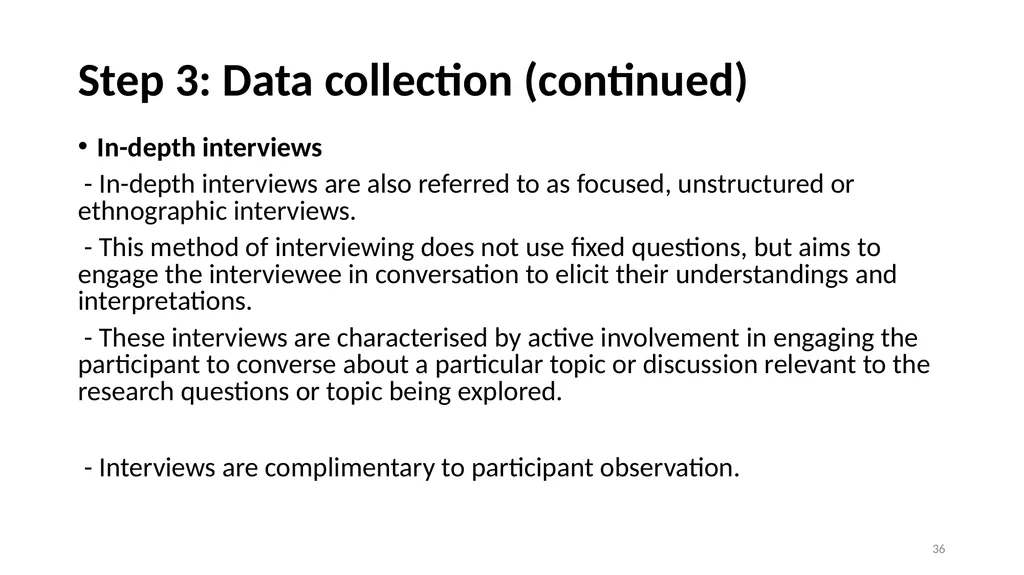 Step 3: Data collection (continued)

• In-depth interviews

- In-depth interviews are also referred to as focused, unstructured or ethnographic interviews.

- This method of interviewing does not use fixed questions, but aims to engage the interviewee in conversation to elicit their understandings and interpretations.

- These interviews are characterised by active involvement in engaging the participant to converse about a particular topic or discussion relevant to the research questions or topic being explored.

- Interviews are complimentary to participant observation.

36